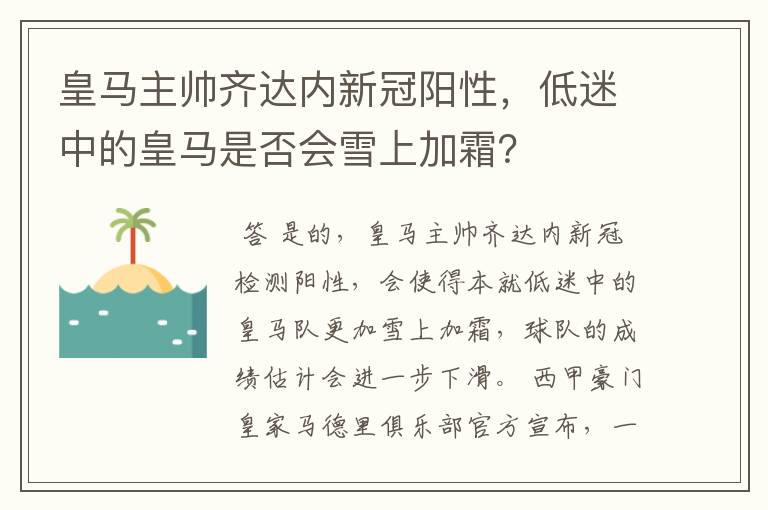 皇马主帅齐达内新冠阳性，低迷中的皇马是否会雪上加霜?

答 是的，皇马主帅齐达内新冠检测阳性，会使得本就低迷中的皇马队更加雪上加霜，球队的成绩估计会进一步下滑。 西甲豪门皇家马德里俱乐部官方宣布，一